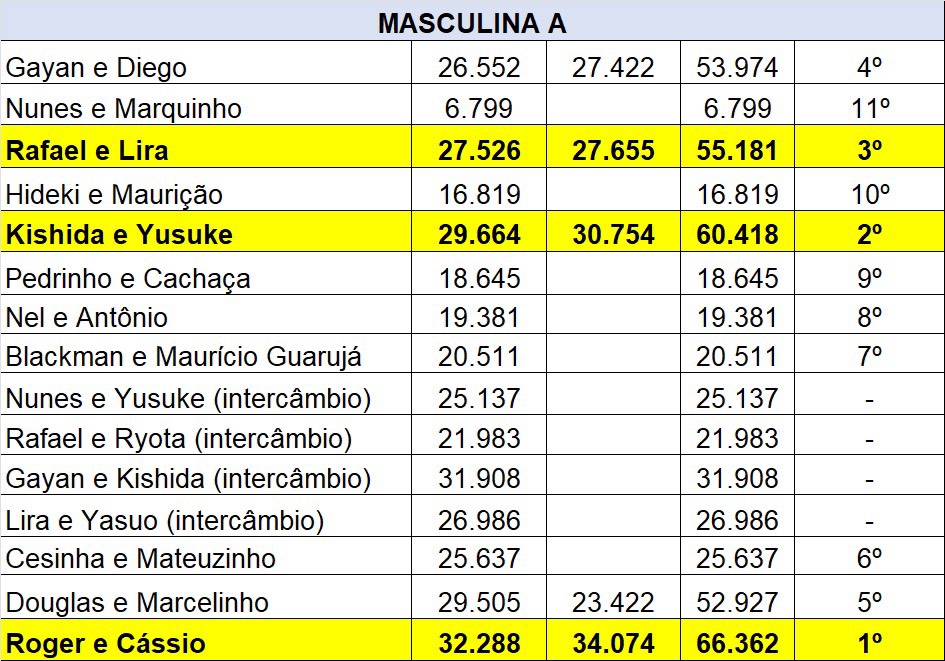 | MASCULINA A | | | | |
|---|---|---|---|---|
| Gayan e Diego | 26.552 | 27.422 | 53.974 | 4º |
| Nunes e Marquinho | 6.799 | | 6.799 | 11º |
| Rafael e Lira | 27.526 | 27.655 | 55.181 | 3º |
| Hideki e Maurição | 16.819 | | 16.819 | 10º |
| Kishida e Yusuke | 29.664 | 30.754 | 60.418 | 2º |
| Pedrinho e Cachaça | 18.645 | | 18.645 | 9º |
| Nel e Antônio | 19.381 | | 19.381 | 8º |
| Blackman e Maurício Guarujá | 20.511 | | 20.511 | 7º |
| Nunes e Yusuke (intercâmbio) | 25.137 | | 25.137 | - |
| Rafael e Ryota (intercâmbio) | 21.983 | | 21.983 | - |
| Gayan e Kishida (intercâmbio) | 31.908 | | 31.908 | - |
| Lira e Yasuo (intercâmbio) | 26.986 | | 26.986 | - |
| Cesinha e Mateuzinho | 25.637 | | 25.637 | 6º |
| Douglas e Marcelinho | 29.505 | 23.422 | 52.927 | 5º |
| Roger e Cássio | 32.288 | 34.074 | 66.362 | 1º |